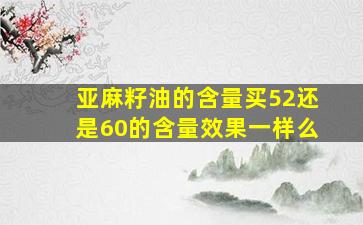 亚麻籽油的含量买52还是60的含量效果一样么